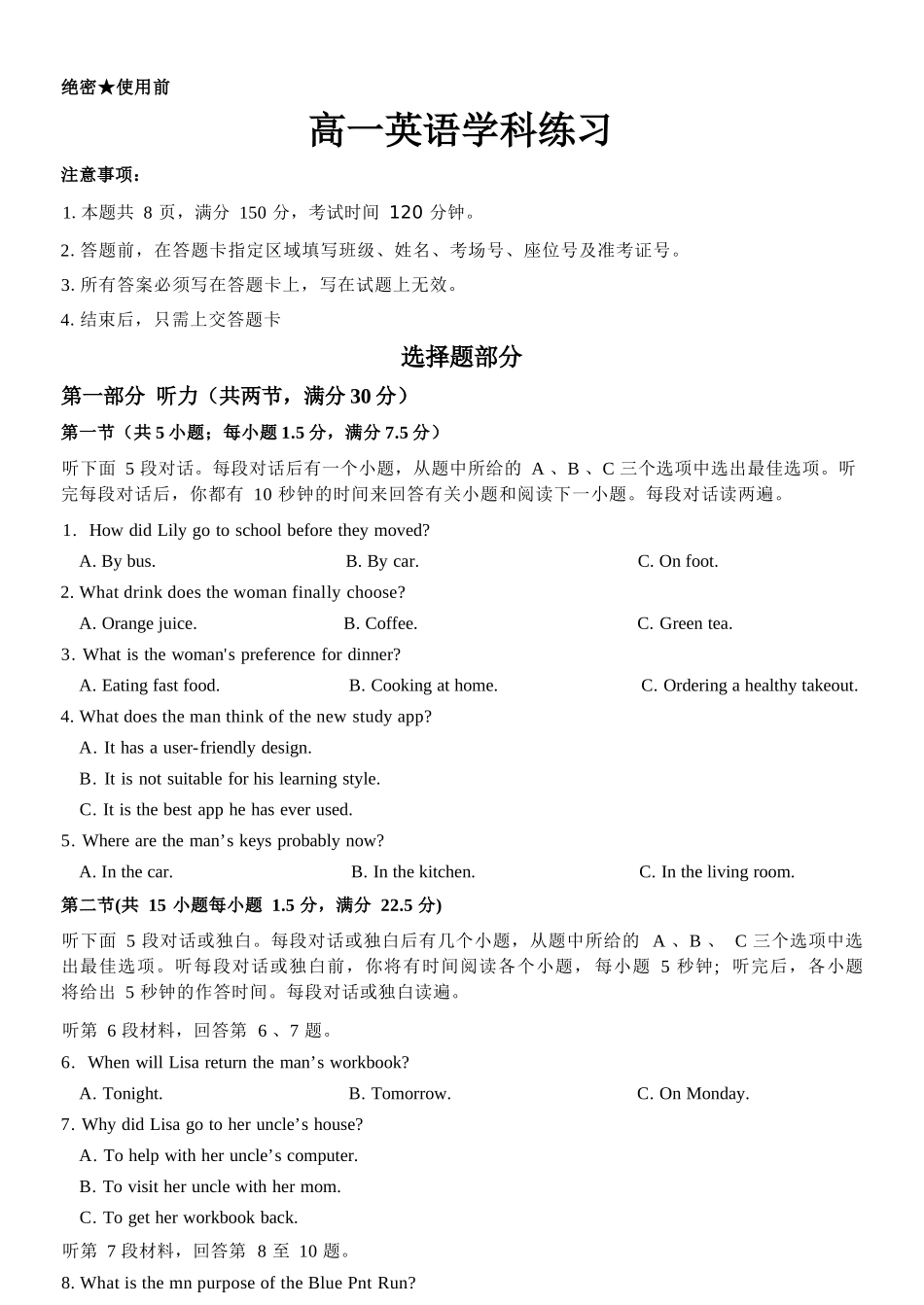 绝密★使用前

高一英语学科练习

注意事项：

1.本题共8页，满分150分，考试时间120分钟。

2.答题前，在答题卡指定区域填写班级、姓名、考场号、座位号及准考证号。

3.所有答案必须写在答题卡上，写在试题上无效。

4.结束后，只需上交答题卡

选择题部分

第一部分 听力（共两节，满分30分）

第一节（共5小题；每小题1.5分，满分7.5分）

听下面5段对话。每段对话后有一个小题，从题中所给的A、B、C三个选项中选出最佳选项。听完每段对话后，你都有10秒钟的时间来回答有关小题和阅读下一小题。每段对话读两遍。

1. How did Lily go to school before they moved?
A. By bus. B. By car. C. On foot.

2. What drink does the woman finally choose?
A. Orange juice. B. Coffee. C. Green tea.

3. What is the woman's preference for dinner?
A. Eating fast food. B. Cooking at home. C. Ordering a healthy takeout.

4. What does the man think of the new study app?
A. It has a user-friendly design.
B. It is not suitable for his learning style.
C. It is the best app he has ever used.

5. Where are the man's keys probably now?
A. In the car. B. In the kitchen. C. In the living room.

第二节(共15小题每小题1.5分，满分22.5分)

听下面5段对话或独白。每段对话或独白后有几个小题，从题中所给的A、B、C三个选项中选出最佳选项。听每段对话或独白前，你将有时间阅读各个小题，每小题5秒钟；听完后，各小题将给出5秒钟的作答时间。每段对话或独白读遍。

听第6段材料，回答第6、7题。

6. When will Lisa return the man's workbook?
A. Tonight. B. Tomorrow. C. On Monday.

7. Why did Lisa go to her uncle's house?
A. To help with her uncle's computer.
B. To visit her uncle with her mom.
C. To get her workbook back.

听第7段材料，回答第8至10题。

8. What is the mn purpose of the Blue Pnt Run?